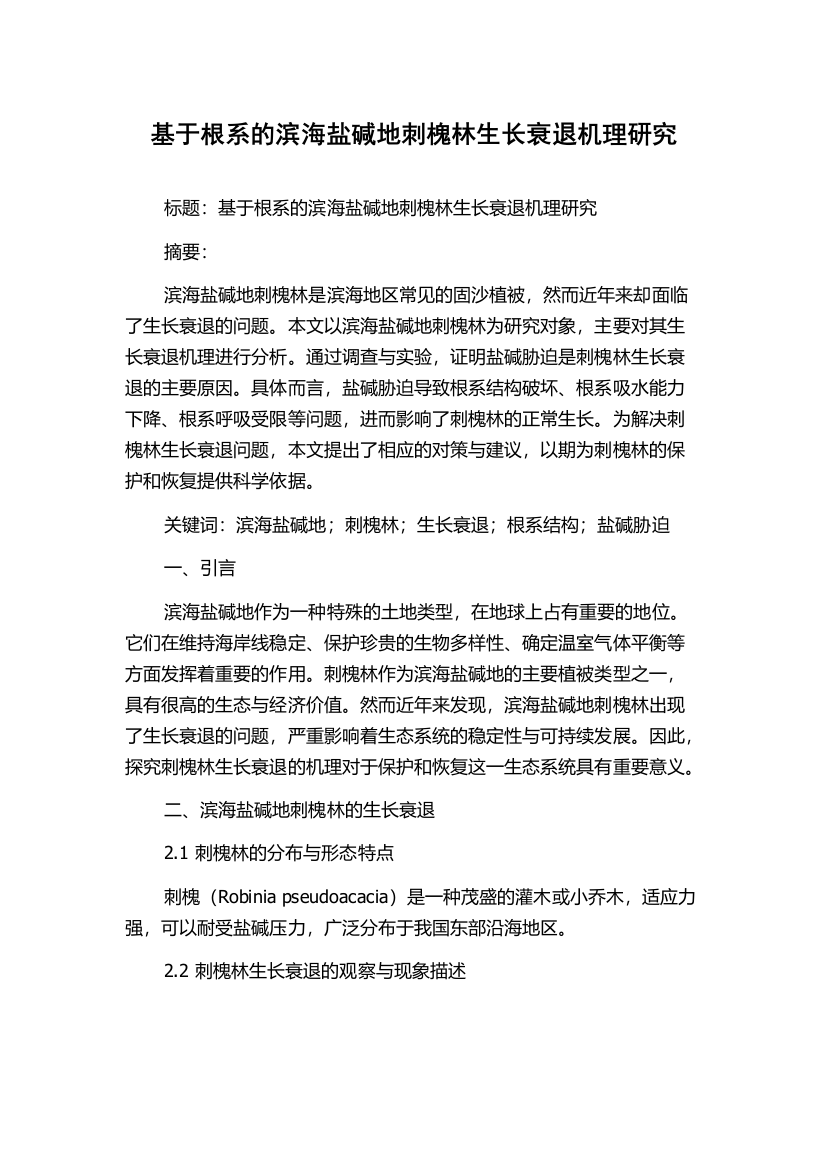 基于根系的滨海盐碱地刺槐林生长衰退机理研究

标题：基于根系的滨海盐碱地刺槐林生长衰退机理研究

摘要：

滨海盐碱地刺槐林是滨海地区常见的固沙植被，然而近年来却面临了生长衰退的问题。本文以滨海盐碱地刺槐林为研究对象，主要对其生长衰退机理进行分析。通过调查与实验，证明盐碱胁迫是刺槐林生长衰退的主要原因。具体而言，盐碱胁迫导致根系结构破坏、根系吸水能力下降、根系呼吸受限等问题，进而影响了刺槐林的正常生长。为解决刺槐林生长衰退问题，本文提出了相应的对策与建议，以期为刺槐林的保护和恢复提供科学依据。

关键词：滨海盐碱地；刺槐林；生长衰退；根系结构；盐碱胁迫

一、引言

滨海盐碱地作为一种特殊的土地类型，在地球上占有重要的地位。它们在维持海岸线稳定、保护珍贵的生物多样性、确定温室气体平衡等方面发挥着重要的作用。刺槐林作为滨海盐碱地的主要植被类型之一，具有很高的生态与经济价值。然而近年来发现，滨海盐碱地刺槐林出现了生长衰退的问题，严重影响着生态系统的稳定性与可持续发展。因此，探究刺槐林生长衰退的机理对于保护和恢复这一生态系统具有重要意义。

二、滨海盐碱地刺槐林的生长衰退

2.1 刺槐林的分布与形态特点

刺槐（Robinia pseudoacacia）是一种茂盛的灌木或小乔木，适应力强，可以耐受盐碱压力，广泛分布于我国东部沿海地区。

2.2 刺槐林生长衰退的观察与现象描述